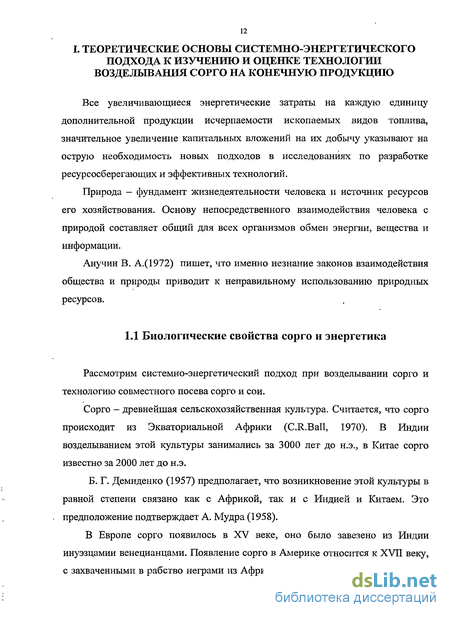 12

I. ТЕОРЕТИЧЕСКИЕ ОСНОВЫ СИСТЕМНО-ЭНЕРГЕТИЧЕСКОГО ПОДХОДА К ИЗУЧЕНИЮ И ОЦЕНКЕ ТЕХНОЛОГИИ ВОЗДЕЛЫВАНИЯ СОРГО НА КОНЕЧНУЮ ПРОДУКЦИЮ

Все увеличивающиеся энергетические затраты на каждую единицу дополнительной продукции исчерпаемости ископаемых видов топлива, значительное увеличение капитальных вложений на их добычу указывают на острую необходимость новых подходов в исследованиях по разработке ресурсосберегающих и эффективных технологий.

Природа – фундамент жизнедеятельности человека и источник ресурсов его хозяйствования. Основу непосредственного взаимодействия человека с природой составляет общий для всех организмов обмен энергии, вещества и информации.

Анучин В. А.(1972) пишет, что именно незнание законов взаимодействия общества и природы приводит к неправильному использованию природных ресурсов.

1.1 Биологические свойства сорго и энергетика

Рассмотрим системно-энергетический подход при возделывании сорго и технологию совместного посева сорго и сои.

Сорго – древнейшая сельскохозяйственная культура. Считается, что сорго происходит из Экваториальной Африки (C.R.Ball, 1970). В Индии возделыванием этой культуры занимались за 3000 лет до н.э., в Китае сорго известно за 2000 лет до н.э.

Б. Г. Демиденко (1957) предполагает, что возникновение этой культуры в равной степени связано как с Африкой, так и с Индией и Китаем. Это предположение подтверждает А. Мудра (1958).

В Европе сорго появилось в XV веке, оно было завезено из Индии инуэзцами венецианцами. Появление сорго в Америке относится к XVII веку, с захваченными в рабство неграми из Афри

dsLib.net
библиотека диссертаций